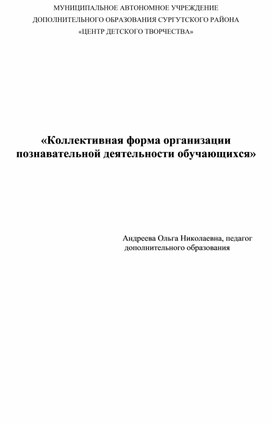 МУНИЦИПАЛЬНОЕ АВТОНОМНОЕ УЧРЕЖДЕНИЕ
ДОПОЛНИТЕЛЬНОГО ОБРАЗОВАНИЯ СУРГУТСКОГО РАЙОНА
«ЦЕНТР ДЕТСКОГО ТВОРЧЕСТВА»

«Коллективная форма организации познавательной деятельности обучающихся»

Андреева Ольга Николаевна, педагог дополнительного образования